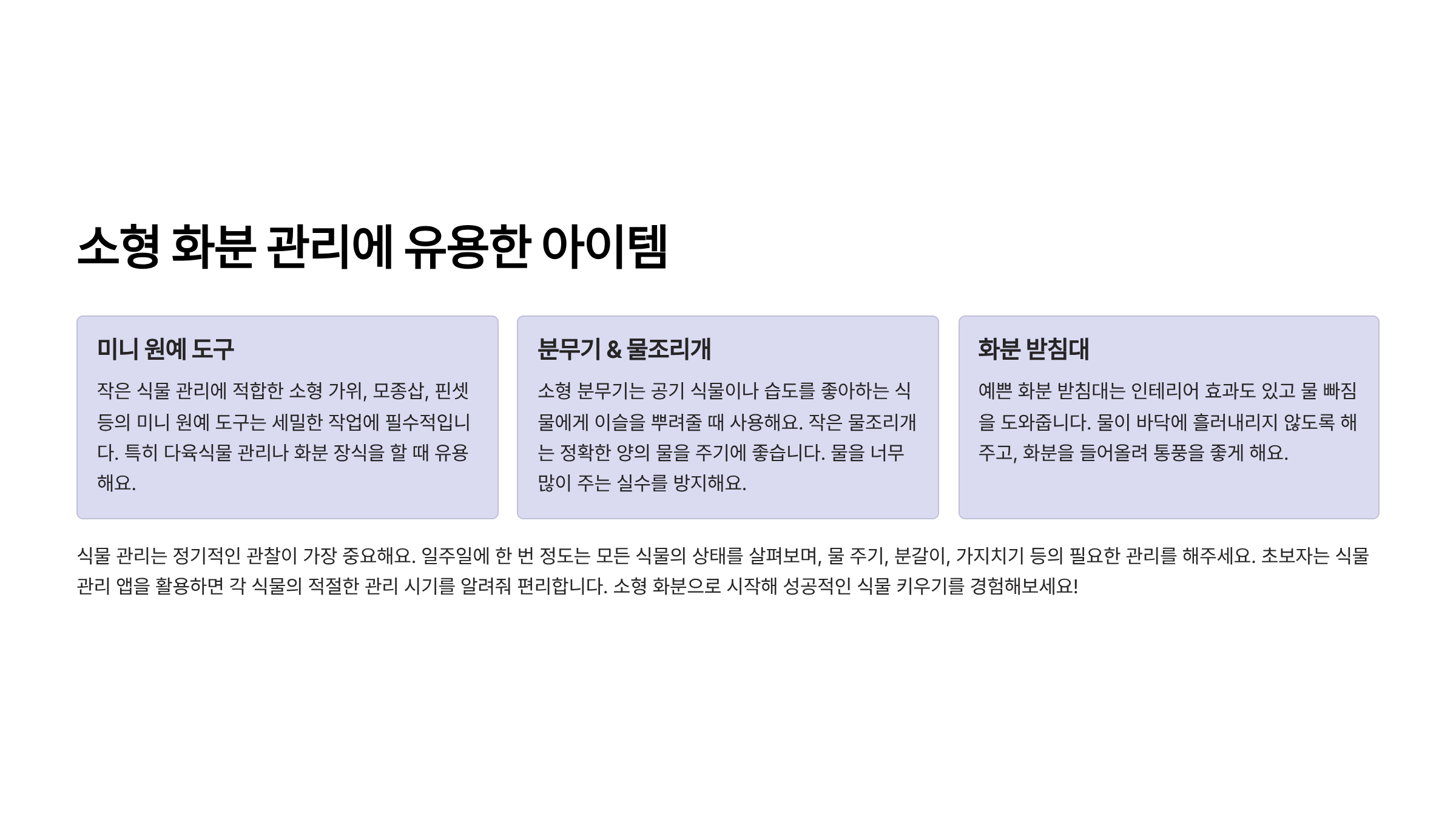 소형 화분 관리에 유용한 아이템

미니 원예 도구

작은 식물 관리에 적합한 소형 가위, 모종삽, 핀셋 등의 미니 원예 도구는 세밀한 작업에 필수적입니다. 특히 다육식물 관리나 화분 장식을 할 때 유용해요.

분무기 & 물조리개

소형 분무기는 공기 식물이나 습도를 좋아하는 식물에게 이슬을 뿌려줄 때 사용해요. 작은 물조리개는 정확한 양의 물을 주기에 좋습니다. 물을 너무 많이 주는 실수를 방지해요.

화분 받침대

예쁜 화분 받침대는 인테리어 효과도 있고 물 빠짐을 도와줍니다. 물이 바닥에 흘러내리지 않도록 해주고, 화분을 들어올려 통풍을 좋게 해요.

식물 관리는 정기적인 관찰이 가장 중요해요. 일주일에 한 번 정도는 모든 식물의 상태를 살펴보며, 물 주기, 분갈이, 가지치기 등의 필요한 관리를 해주세요. 초보자는 식물 관리 앱을 활용하면 각 식물의 적절한 관리 시기를 알려줘 편리합니다. 소형 화분으로 시작해 성공적인 식물 키우기를 경험해보세요!